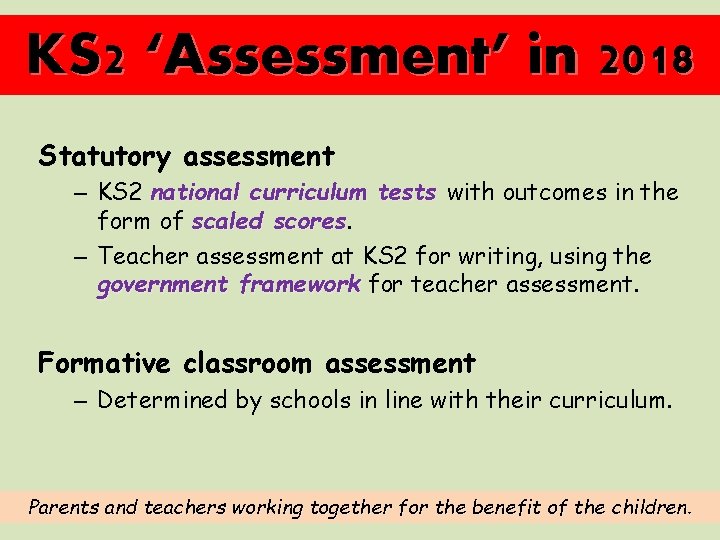 KS2 'Assessment' in 2018

Statutory assessment

– KS2 national curriculum tests with outcomes in the form of scaled scores.

– Teacher assessment at KS2 for writing, using the government framework for teacher assessment.

Formative classroom assessment

– Determined by schools in line with their curriculum.

Parents and teachers working together for the benefit of the children.